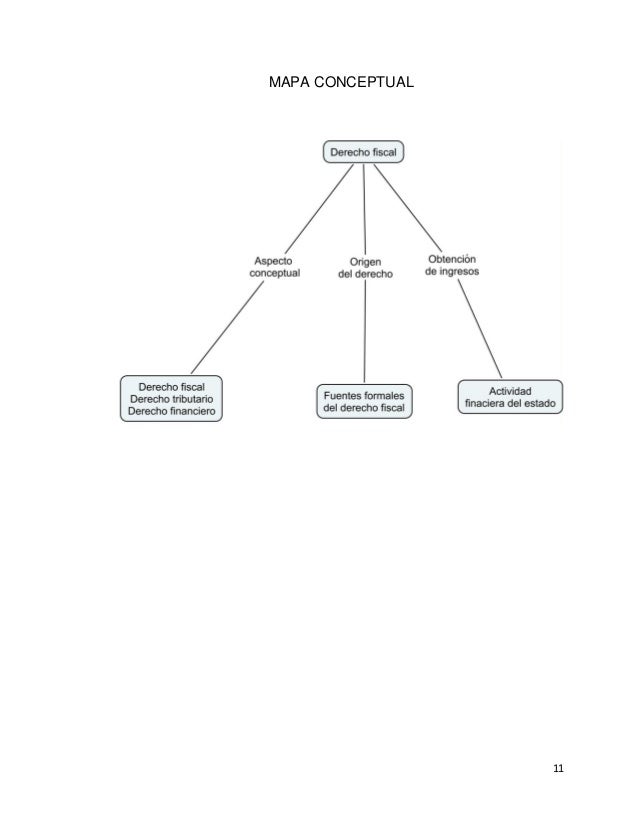 MAPA CONCEPTUAL

Derecho fiscal

Aspecto conceptual

Origen del derecho

Obtención de ingresos

Derecho fiscal
Derecho tributario
Derecho financiero

Fuentes formales del derecho fiscal

Actividad finaciera del estado

11